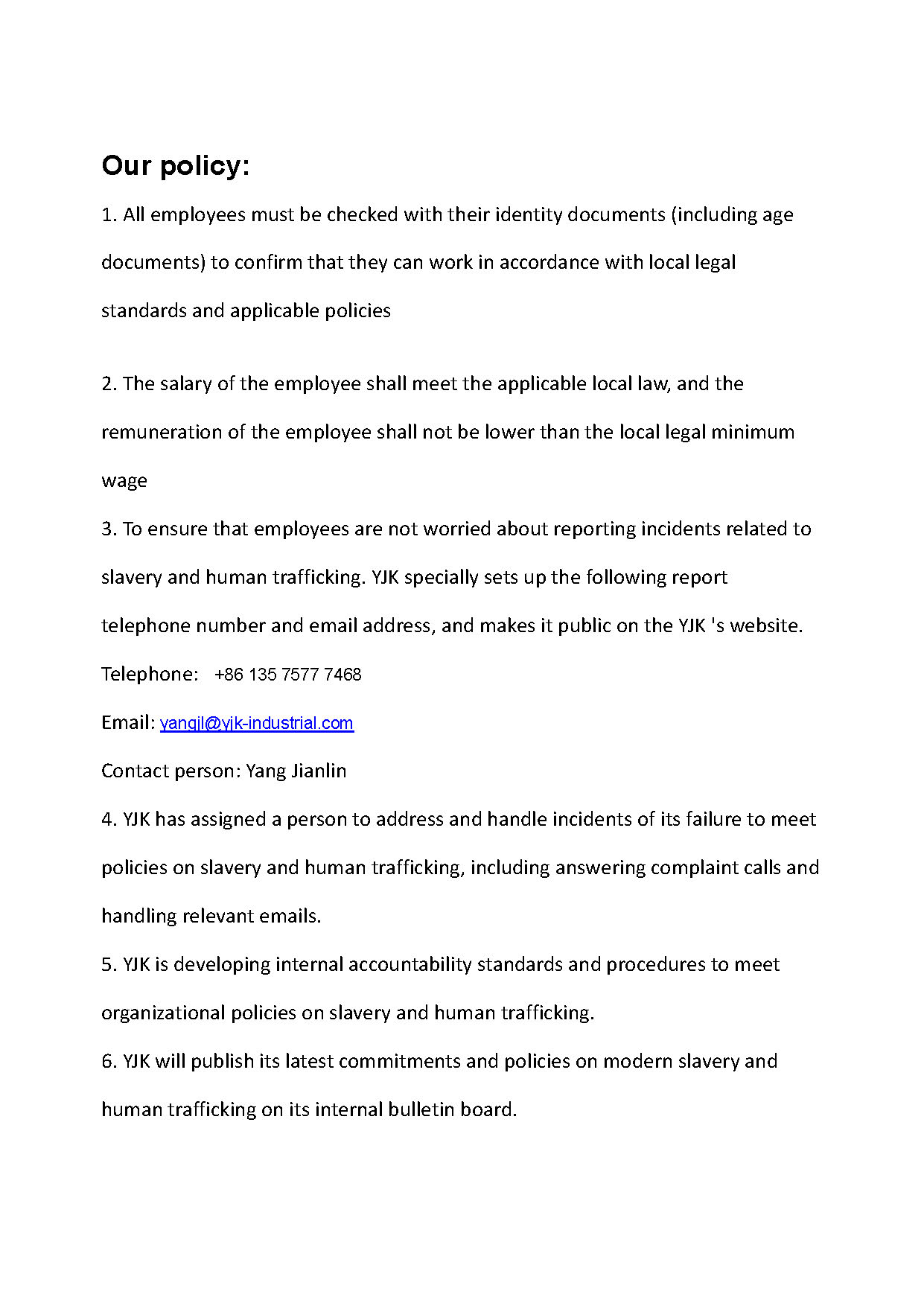 Our policy:

1. All employees must be checked with their identity documents (including age documents) to confirm that they can work in accordance with local legal standards and applicable policies

2. The salary of the employee shall meet the applicable local law, and the remuneration of the employee shall not be lower than the local legal minimum wage

3. To ensure that employees are not worried about reporting incidents related to slavery and human trafficking. YJK specially sets up the following report telephone number and email address, and makes it public on the YJK 's website.

Telephone: +86 135 7577 7468

Email: yangjl@yjk-industrial.com

Contact person: Yang Jianlin

4. YJK has assigned a person to address and handle incidents of its failure to meet policies on slavery and human trafficking, including answering complaint calls and handling relevant emails.

5. YJK is developing internal accountability standards and procedures to meet organizational policies on slavery and human trafficking.

6. YJK will publish its latest commitments and policies on modern slavery and human trafficking on its internal bulletin board.